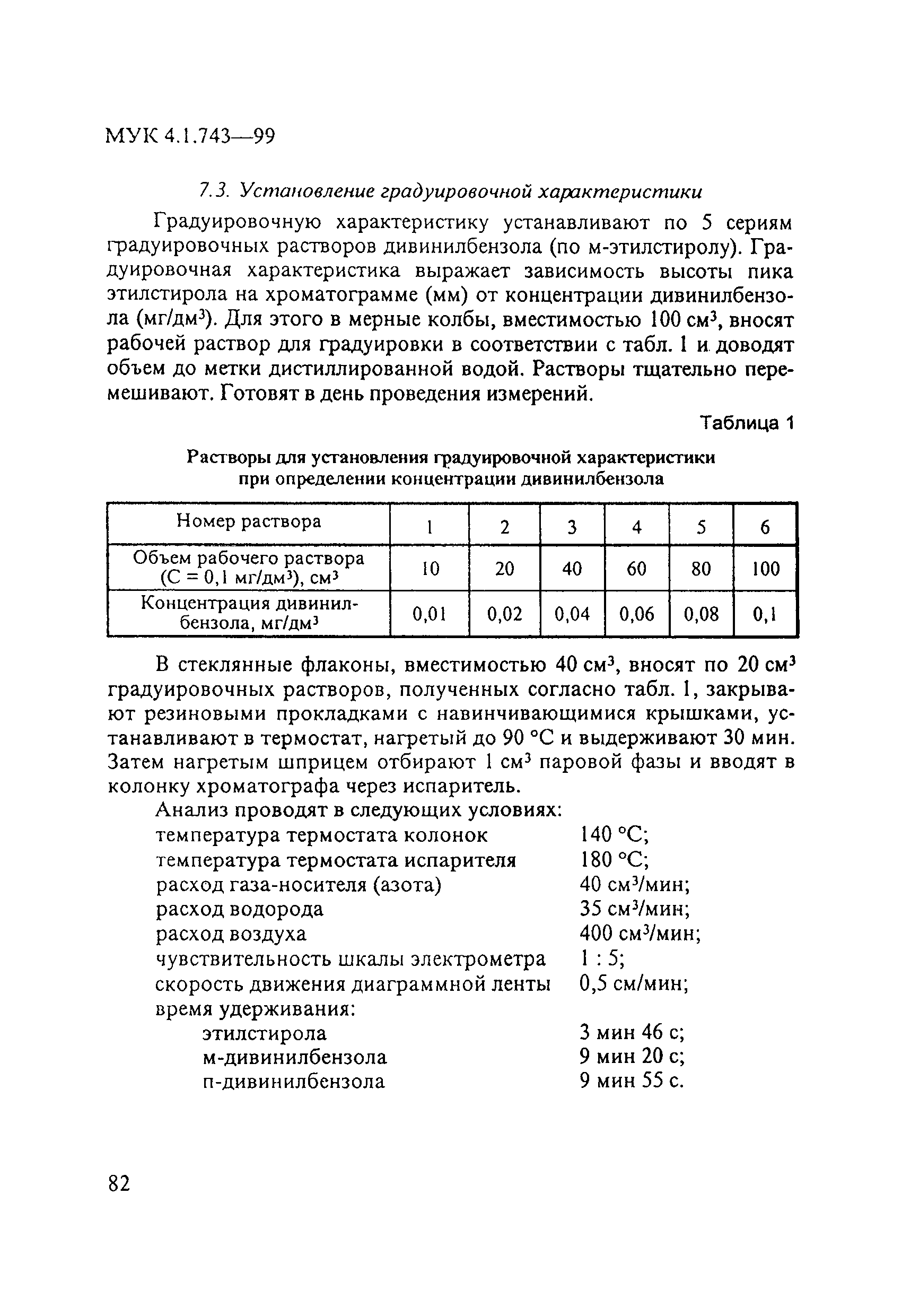 МУК 4.1.743—99

7.3. Установление градуировочной характеристики

Градуировочную характеристику устанавливают по 5 сериям градуировочных растворов дивинилбензола (по м-этилстиролу). Градуировочная характеристика выражает зависимость высоты пика этилстирола на хроматограмме (мм) от концентрации дивинилбензола (мг/дм$^3$). Для этого в мерные колбы, вместимостью 100 см$^3$, вносят рабочей раствор для градуировки в соответствии с табл. 1 и доводят объем до метки дистиллированной водой. Растворы тщательно перемешивают. Готовят в день проведения измерений.

Таблица 1

Растворы для установления градуировочной характеристики при определении концентрации дивинилбензола

| Номер раствора | 1 | 2 | 3 | 4 | 5 | 6 |
|---|---|---|---|---|---|---|
| Объем рабочего раствора (С = 0,1 мг/дм$^3$), см$^3$ | 10 | 20 | 40 | 60 | 80 | 100 |
| Концентрация дивинилбензола, мг/дм$^3$ | 0,01 | 0,02 | 0,04 | 0,06 | 0,08 | 0,1 |

В стеклянные флаконы, вместимостью 40 см$^3$, вносят по 20 см$^3$ градуировочных растворов, полученных согласно табл. 1, закрывают резиновыми прокладками с навинчивающимися крышками, устанавливают в термостат, нагретый до 90 °С и выдерживают 30 мин. Затем нагретым шприцем отбирают 1 см$^3$ паровой фазы и вводят в колонку хроматографа через испаритель.

Анализ проводят в следующих условиях:
температура термостата колонок 140 °С;
температура термостата испарителя 180 °С;
расход газа-носителя (азота) 40 см$^3$/мин;
расход водорода 35 см$^3$/мин;
расход воздуха 400 см$^3$/мин;
чувствительность шкалы электрометра 1 : 5;
скорость движения диаграммной ленты 0,5 см/мин;
время удерживания:
этилстирола 3 мин 46 с;
м-дивинилбензола 9 мин 20 с;
п-дивинилбензола 9 мин 55 с.

82